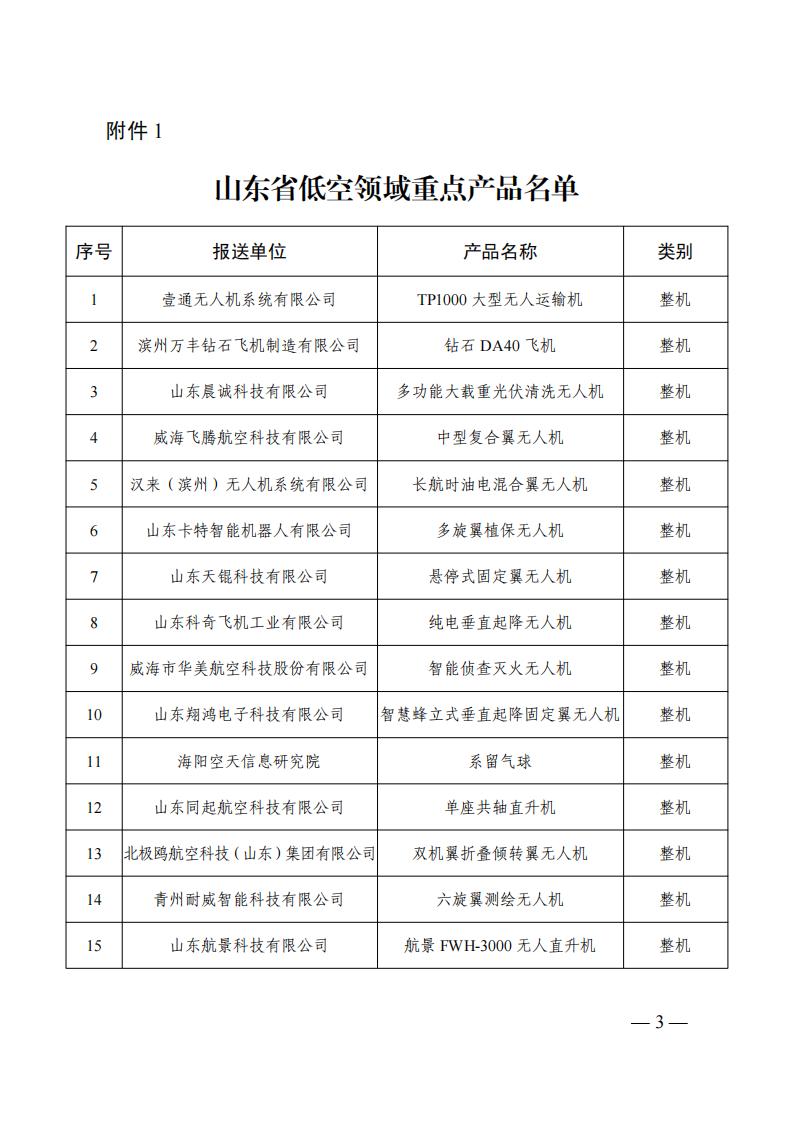 附件 1

山东省低空领域重点产品名单

| 序号 | 报送单位 | 产品名称 | 类别 |
|---|---|---|---|
| 1 | 壹通无人机系统有限公司 | TP1000 大型无人运输机 | 整机 |
| 2 | 滨州万丰钻石飞机制造有限公司 | 钻石 DA40 飞机 | 整机 |
| 3 | 山东晨诚科技有限公司 | 多功能大载重光伏清洗无人机 | 整机 |
| 4 | 威海飞腾航空科技有限公司 | 中型复合翼无人机 | 整机 |
| 5 | 汉来（滨州）无人机系统有限公司 | 长航时油电混合翼无人机 | 整机 |
| 6 | 山东卡特智能机器人有限公司 | 多旋翼植保无人机 | 整机 |
| 7 | 山东天锟科技有限公司 | 悬停式固定翼无人机 | 整机 |
| 8 | 山东科奇飞机工业有限公司 | 纯电垂直起降无人机 | 整机 |
| 9 | 威海市华美航空科技股份有限公司 | 智能侦查灭火无人机 | 整机 |
| 10 | 山东翔鸿电子科技有限公司 | 智慧蜂立式垂直起降固定翼无人机 | 整机 |
| 11 | 海阳空天信息研究院 | 系留气球 | 整机 |
| 12 | 山东同起航空科技有限公司 | 单座共轴直升机 | 整机 |
| 13 | 北极鸥航空科技（山东）集团有限公司 | 双机翼折叠倾转翼无人机 | 整机 |
| 14 | 青州耐威智能科技有限公司 | 六旋翼测绘无人机 | 整机 |
| 15 | 山东航景科技有限公司 | 航景 FWH-3000 无人直升机 | 整机 |

— 3 —